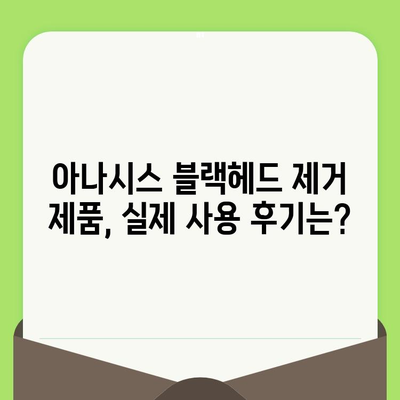 아나시스 블랙헤드 제거 제품, 실제 사용 후기는?